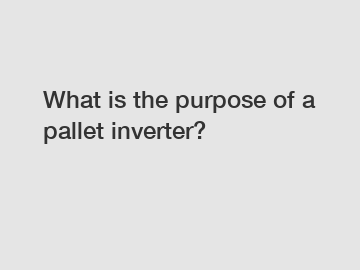 What is the purpose of a pallet inverter?